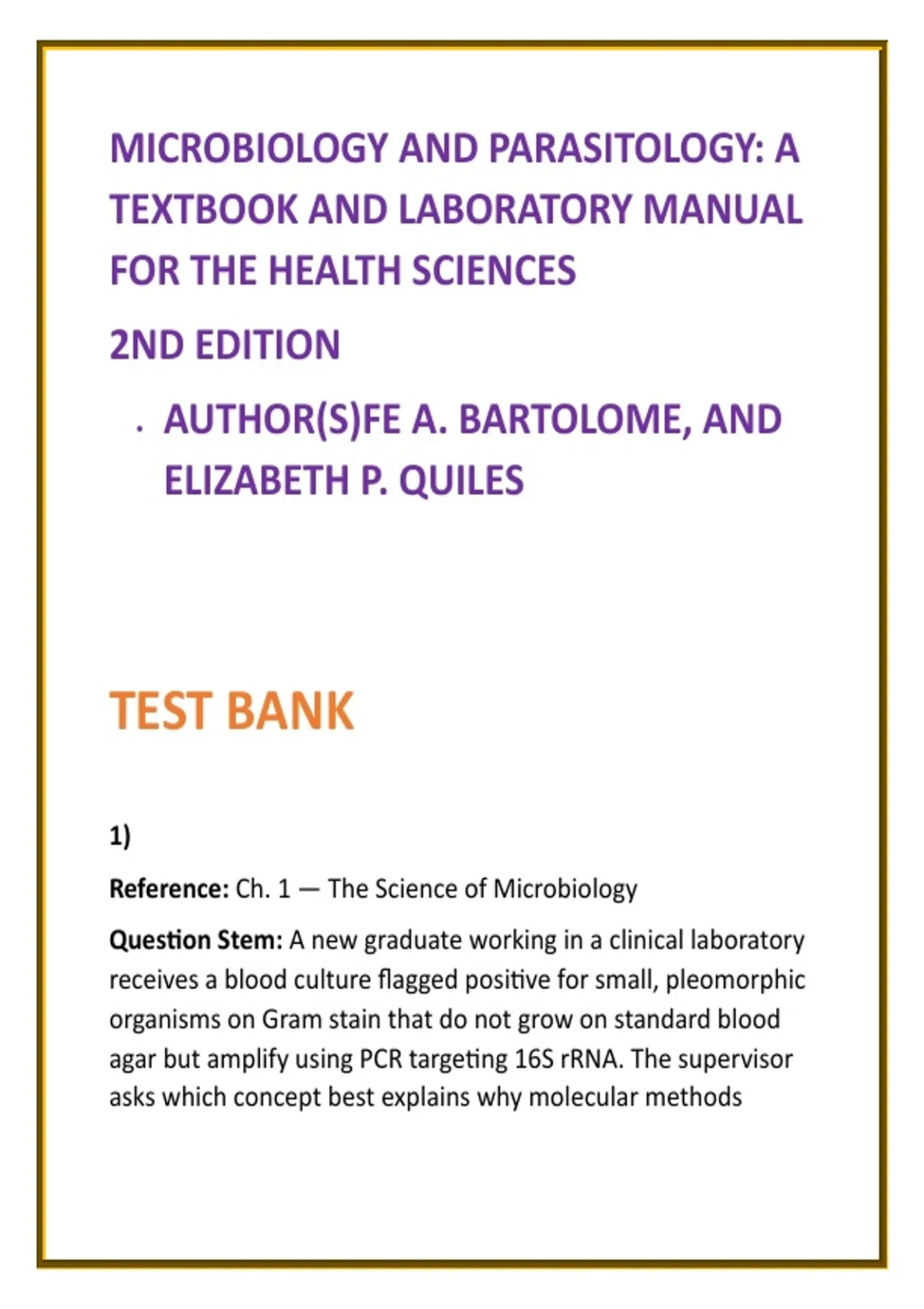 MICROBIOLOGY AND PARASITOLOGY: A TEXTBOOK AND LABORATORY MANUAL FOR THE HEALTH SCIENCES

2ND EDITION

· AUTHOR(S)FE A. BARTOLOME, AND ELIZABETH P. QUILES

TEST BANK

1)

Reference: Ch. 1 — The Science of Microbiology

Question Stem: A new graduate working in a clinical laboratory receives a blood culture flagged positive for small, pleomorphic organisms on Gram stain that do not grow on standard blood agar but amplify using PCR targeting 16S rRNA. The supervisor asks which concept best explains why molecular methods